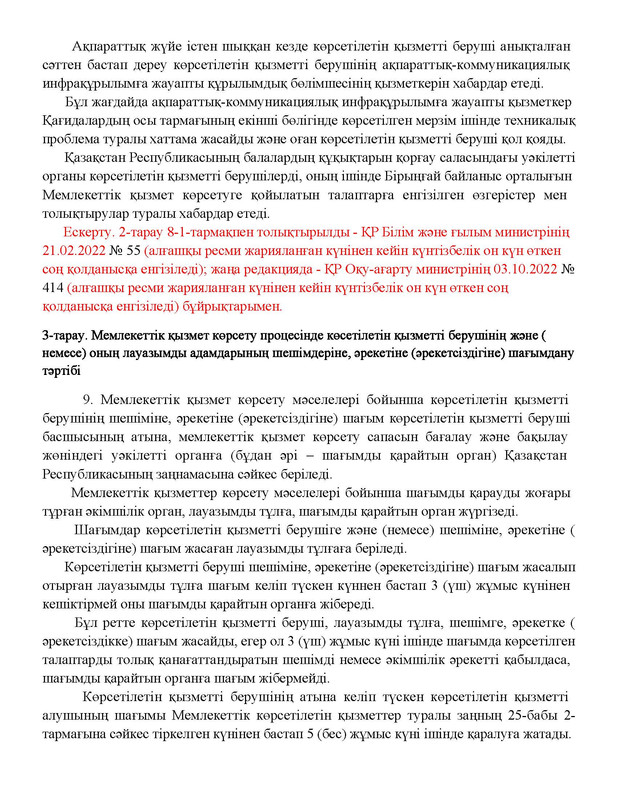 Ақпараттық жүйе істен шыққан кезде көрсетілетін қызметті беруші анықталған сәттен бастап дереу көрсетілетін қызметті берушінің ақпараттық-коммуникациялық инфрақұрылымға жауапты құрылымдық бөлімшесінің қызметкерін хабардар етеді.

Бұл жағдайда ақпараттық-коммуникациялық инфрақұрылымға жауапты қызметкер Қағидалардың осы тармағының екінші бөлігінде көрсетілген мерзім ішінде техникалық проблема туралы хаттама жасайды және оған көрсетілетін қызметті беруші қол қояды.

Қазақстан Республикасының балалардың құқықтарын қорғау саласындағы уәкілетті органы көрсетілетін қызметті берушілерді, оның ішінде Бірыңғай байланыс орталығын Мемлекеттік қызмет көрсетуге қойылатын талаптарға енгізілген өзгерістер мен толықтырулар туралы хабардар етеді.

Ескерту. 2-тарау 8-1-тармақпен толықтырылды - ҚР Білім және ғылым министрінің 21.02.2022 № 55 (алғашқы ресми жарияланған күнінен кейін күнтізбелік он күн өткен соң қолданысқа енгізіледі); жаңа редакцияда - ҚР Оқу-ағарту министрінің 03.10.2022 № 414 (алғашқы ресми жарияланған күнінен кейін күнтізбелік он күн өткен соң қолданысқа енгізіледі) бұйрықтарымен.

3-тарау. Мемлекеттік қызмет көрсету процесінде көсетілетін қызметті берушінің және ( немесе) оның лауазымды адамдарының шешімдеріне, әрекетіне (әрекетсіздігіне) шағымдану тәртібі

9. Мемлекеттік қызмет көрсету мәселелері бойынша көрсетілетін қызметті берушінің шешіміне, әрекетіне (әрекетсіздігіне) шағым көрсетілетін қызметті беруші басшысының атына, мемлекеттік қызмет көрсету сапасын бағалау және бақылау жөніндегі уәкілетті органға (бұдан әрі – шағымды қарайтын орган) Қазақстан Республикасының заңнамасына сәйкес беріледі.

Мемлекеттік қызметтер көрсету мәселелері бойынша шағымды қарауды жоғары тұрған әкімшілік орган, лауазымды тұлға, шағымды қарайтын орган жүргізеді.

Шағымдар көрсетілетін қызметті берушіге және (немесе) шешіміне, әрекетіне ( әрекетсіздігіне) шағым жасаған лауазымды тұлғаға беріледі.

Көрсетілетін қызметті беруші шешіміне, әрекетіне (әрекетсіздігіне) шағым жасалып отырған лауазымды тұлға шағым келіп түскен күннен бастап 3 (үш) жұмыс күнінен кешіктірмей оны шағымды қарайтын органға жібереді.

Бұл ретте көрсетілетін қызметті беруші, лауазымды тұлға, шешімге, әрекетке ( әрекетсіздікке) шағым жасайды, егер ол 3 (үш) жұмыс күні ішінде шағымда көрсетілген талаптарды толық қанағаттандыратын шешімді немесе әкімшілік әрекетті қабылдаса, шағымды қарайтын органға шағым жібермейді.

Көрсетілетін қызметті берушінің атына келіп түскен көрсетілетін қызметті алушының шағымы Мемлекеттік көрсетілетін қызметтер туралы заңның 25-бабы 2-тармағына сәйкес тіркелген күнінен бастап 5 (бес) жұмыс күні ішінде қаралуға жатады.